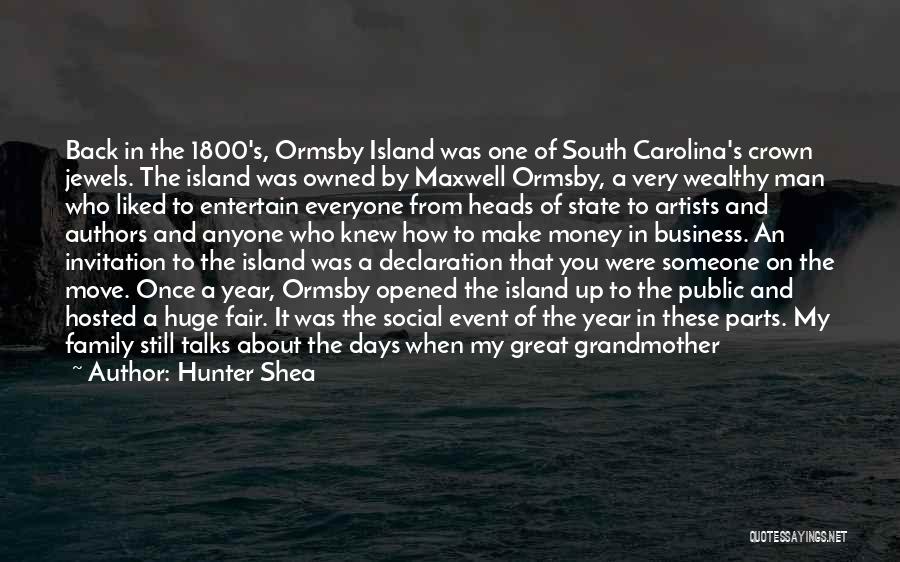 Back in the 1800's, Ormsby Island was one of South Carolina's crown jewels. The island was owned by Maxwell Ormsby, a very wealthy man who liked to entertain everyone from heads of state to artists and authors and anyone who knew how to make money in business. An invitation to the island was a declaration that you were someone on the move. Once a year, Ormsby opened the island up to the public and hosted a huge fair. It was the social event of the year in these parts. My family still talks about the days when my great grandmother

~ Author: Hunter Shea

QUOTESSAYINGS.NET